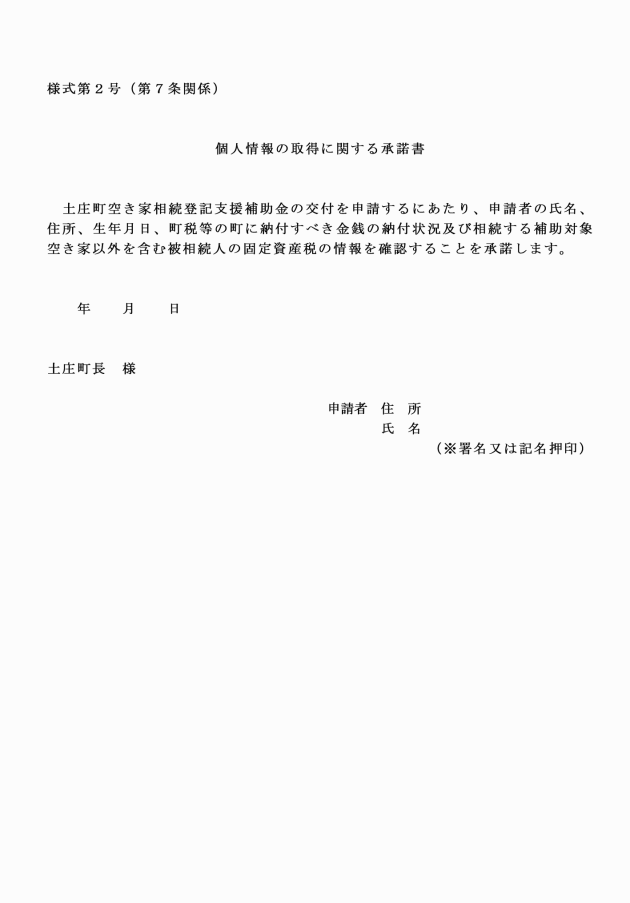 様式第２号（第７条関係）

個人情報の取得に関する承諾書

土庄町空き家相続登記支援補助金の交付を申請するにあたり、申請者の氏名、住所、生年月日、町税等の町に納付すべき金銭の納付状況及び相続する補助対象空き家以外を含む被相続人の固定資産税の情報を確認することを承諾します。

年　　月　　日

土庄町長　様

申請者　住　所
氏　名
（※署名又は記名押印）